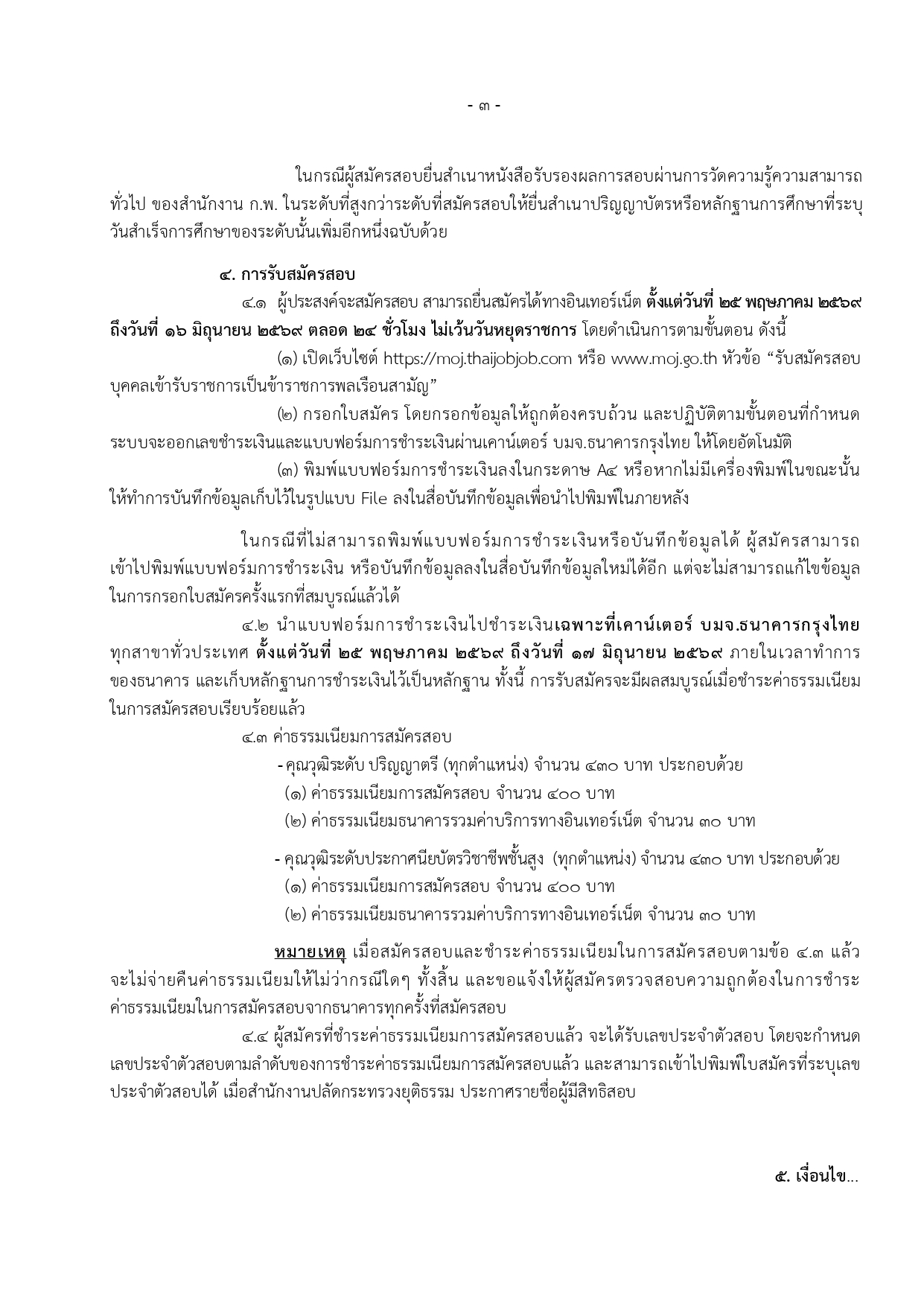 - ๓ -

ในกรณีผู้สมัครสอบยื่นสำเนาหนังสือรับรองผลการสอบผ่านการวัดความรู้ความสามารถทั่วไป ของสำนักงาน ก.พ. ในระดับที่สูงกว่าระดับที่สมัครสอบให้ยื่นสำเนาปริญญาบัตรหรือหลักฐานการศึกษาที่ระบุวันสำเร็จการศึกษาของระดับนั้นเพิ่มอีกหนึ่งฉบับด้วย

๔. การรับสมัครสอบ

๔.๑ ผู้ประสงค์จะสมัครสอบ สามารถยื่นสมัครได้ทางอินเทอร์เน็ต ตั้งแต่วันที่ ๒๕ พฤษภาคม ๒๕๖๙ ถึงวันที่ ๑๖ มิถุนายน ๒๕๖๙ ตลอด ๒๔ ชั่วโมง ไม่เว้นวันหยุดราชการ โดยดำเนินการตามขั้นตอน ดังนี้

(๑) เปิดเว็บไซต์ https://moj.thaijobjob.com หรือ www.moj.go.th หัวข้อ "รับสมัครสอบบุคคลเข้ารับราชการเป็นข้าราชการพลเรือนสามัญ"

(๒) กรอกใบสมัคร โดยกรอกข้อมูลให้ถูกต้องครบถ้วน และปฏิบัติตามขั้นตอนที่กำหนด ระบบจะออกเลขชำระเงินและแบบฟอร์มการชำระเงินผ่านเคาน์เตอร์ บมจ.ธนาคารกรุงไทย ให้โดยอัตโนมัติ

(๓) พิมพ์แบบฟอร์มการชำระเงินลงในกระดาษ A๔ หรือหากไม่มีเครื่องพิมพ์ในขณะนั้น ให้ทำการบันทึกข้อมูลเก็บไว้ในรูปแบบ File ลงในสื่อบันทึกข้อมูลเพื่อนำไปพิมพ์ในภายหลัง

ในกรณีที่ไม่สามารถพิมพ์แบบฟอร์มการชำระเงินหรือบันทึกข้อมูลได้ ผู้สมัครสามารถเข้าไปพิมพ์แบบฟอร์มการชำระเงิน หรือบันทึกข้อมูลลงในสื่อบันทึกข้อมูลใหม่ได้อีก แต่จะไม่สามารถแก้ไขข้อมูลในการกรอกใบสมัครครั้งแรกที่สมบูรณ์แล้วได้

๔.๒ นำแบบฟอร์มการชำระเงินไปชำระเงินเฉพาะที่เคาน์เตอร์ บมจ.ธนาคารกรุงไทย ทุกสาขาทั่วประเทศ ตั้งแต่วันที่ ๒๕ พฤษภาคม ๒๕๖๙ ถึงวันที่ ๑๗ มิถุนายน ๒๕๖๙ ภายในเวลาทำการของธนาคาร และเก็บหลักฐานการชำระเงินไว้เป็นหลักฐาน ทั้งนี้ การรับสมัครจะมีผลสมบูรณ์เมื่อชำระค่าธรรมเนียมในการสมัครสอบเรียบร้อยแล้ว

๔.๓ ค่าธรรมเนียมการสมัครสอบ

- คุณวุฒิระดับ ปริญญาตรี (ทุกตำแหน่ง) จำนวน ๔๓๐ บาท ประกอบด้วย
(๑) ค่าธรรมเนียมการสมัครสอบ จำนวน ๔๐๐ บาท
(๒) ค่าธรรมเนียมธนาคารรวมค่าบริการทางอินเทอร์เน็ต จำนวน ๓๐ บาท

- คุณวุฒิระดับประกาศนียบัตรวิชาชีพชั้นสูง (ทุกตำแหน่ง) จำนวน ๔๓๐ บาท ประกอบด้วย
(๑) ค่าธรรมเนียมการสมัครสอบ จำนวน ๔๐๐ บาท
(๒) ค่าธรรมเนียมธนาคารรวมค่าบริการทางอินเทอร์เน็ต จำนวน ๓๐ บาท

หมายเหตุ เมื่อสมัครสอบและชำระค่าธรรมเนียมในการสมัครสอบตามข้อ ๔.๓ แล้ว จะไม่จ่ายคืนค่าธรรมเนียมให้ไม่ว่ากรณีใดๆ ทั้งสิ้น และขอแจ้งให้ผู้สมัครตรวจสอบความถูกต้องในการชำระค่าธรรมเนียมในการสมัครสอบจากธนาคารทุกครั้งที่สมัครสอบ

๔.๔ ผู้สมัครที่ชำระค่าธรรมเนียมการสมัครสอบแล้ว จะได้รับเลขประจำตัวสอบ โดยจะกำหนดเลขประจำตัวสอบตามลำดับของการชำระค่าธรรมเนียมการสมัครสอบแล้ว และสามารถเข้าไปพิมพ์ใบสมัครที่ระบุเลขประจำตัวสอบได้ เมื่อสำนักงานปลัดกระทรวงยุติธรรม ประกาศรายชื่อผู้มีสิทธิสอบ

๕. เงื่อนไข...